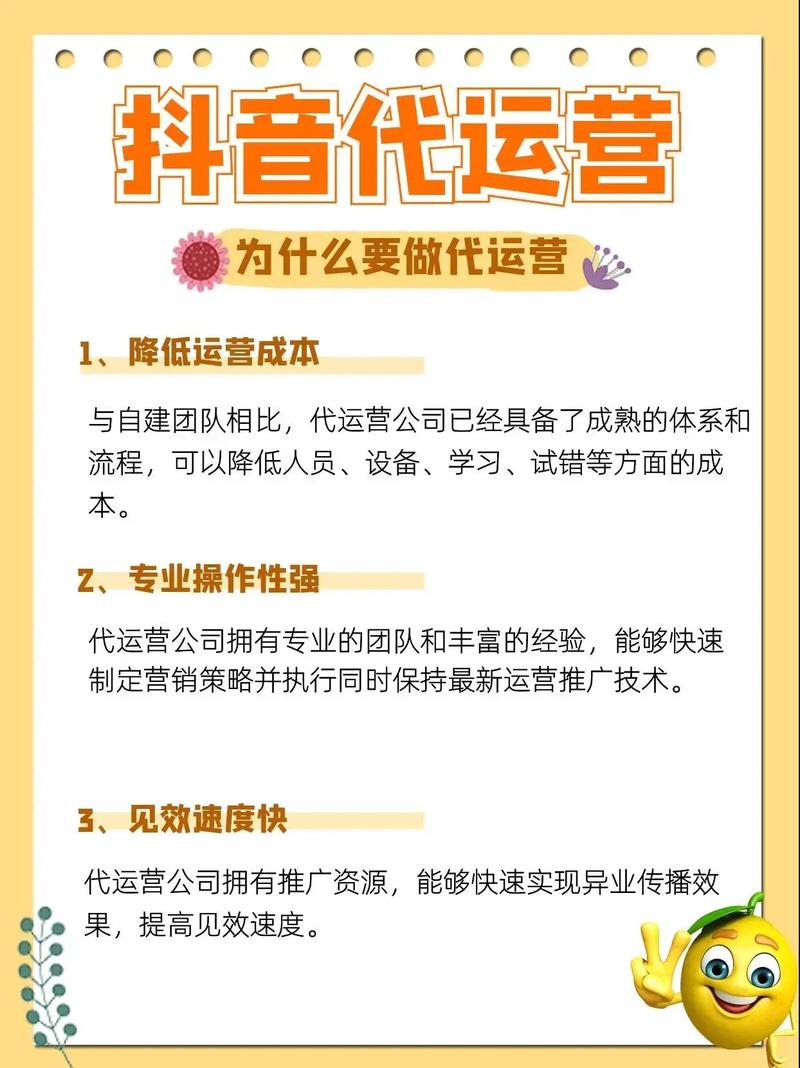 抖音代运营

为什么要做代运营

1、降低运营成本

与自建团队相比，代运营公司已经具备了成熟的体系和流程，可以降低人员、设备、学习、试错等方面的成本。

2、专业操作性强

代运营公司拥有专业的团队和丰富的经验，能够快速制定营销策略并执行同时保持最新运营推广技术。

3、见效速度快

代运营公司拥有推广资源，能够快速实现异业传播效果，提高见效速度。